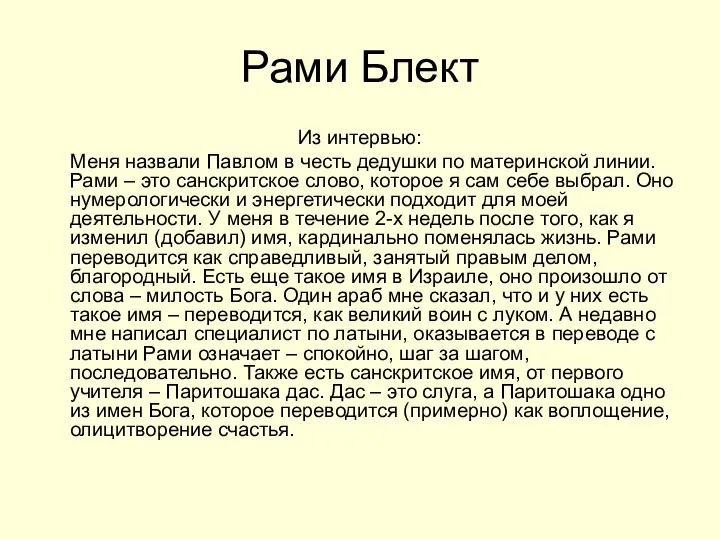 Рами Блект

Из интервью:

Меня назвали Павлом в честь дедушки по материнской линии. Рами – это санскритское слово, которое я сам себе выбрал. Оно нумерологически и энергетически подходит для моей деятельности. У меня в течение 2-х недель после того, как я изменил (добавил) имя, кардинально поменялась жизнь. Рами переводится как справедливый, занятый правым делом, благородный. Есть еще такое имя в Израиле, оно произошло от слова – милость Бога. Один араб мне сказал, что и у них есть такое имя – переводится, как великий воин с луком. А недавно мне написал специалист по латыни, оказывается в переводе с латыни Рами означает – спокойно, шаг за шагом, последовательно. Также есть санскритское имя, от первого учителя – Паритошака дас. Дас – это слуга, а Паритошака одно из имен Бога, которое переводится (примерно) как воплощение, олицитворение счастья.